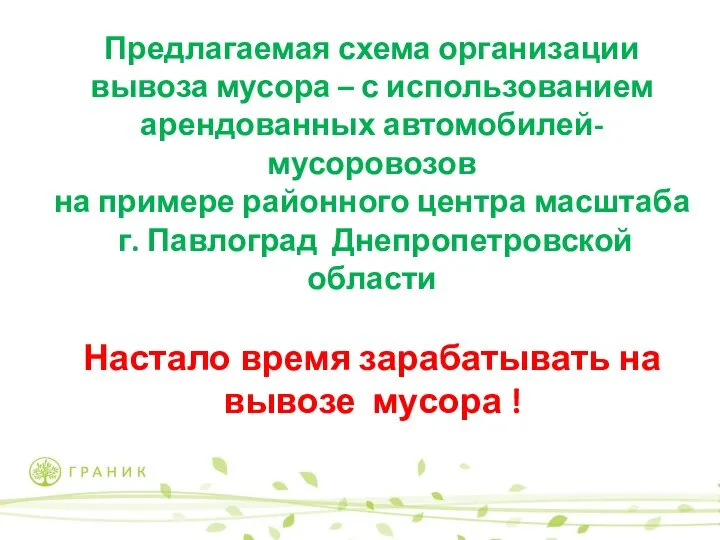 Предлагаемая схема организации вывоза мусора – с использованием арендованных автомобилей-мусоровозов
на примере районного центра масштаба г. Павлоград Днепропетровской области

Настало время зарабатывать на вывозе мусора !

ГРАНИК